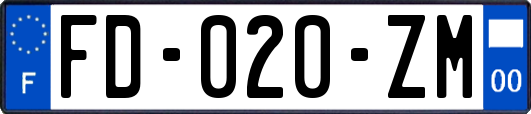 F
FD-020-ZM
00